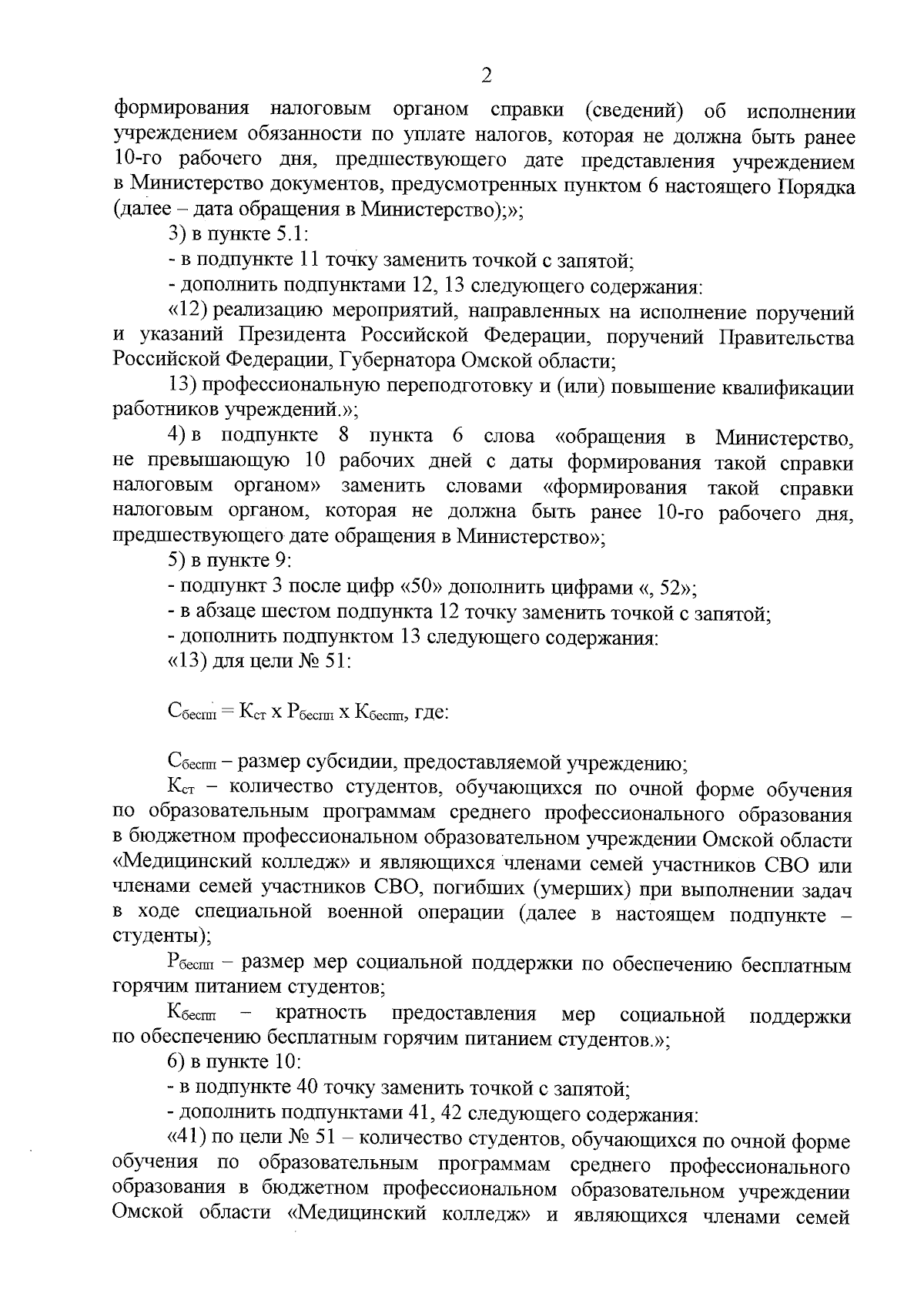 2

формирования налоговым органом справки (сведений) об исполнении учреждением обязанности по уплате налогов, которая не должна быть ранее 10-го рабочего дня, предшествующего дате представления учреждением в Министерство документов, предусмотренных пунктом 6 настоящего Порядка (далее – дата обращения в Министерство);»;

3) в пункте 5.1:

- в подпункте 11 точку заменить точкой с запятой;

- дополнить подпунктами 12, 13 следующего содержания:

«12) реализацию мероприятий, направленных на исполнение поручений и указаний Президента Российской Федерации, поручений Правительства Российской Федерации, Губернатора Омской области;

13) профессиональную переподготовку и (или) повышение квалификации работников учреждений.»;

4) в подпункте 8 пункта 6 слова «обращения в Министерство, не превышающую 10 рабочих дней с даты формирования такой справки налоговым органом» заменить словами «формирования такой справки налоговым органом, которая не должна быть ранее 10-го рабочего дня, предшествующего дате обращения в Министерство»;

5) в пункте 9:

- подпункт 3 после цифр «50» дополнить цифрами «, 52»;

- в абзаце шестом подпункта 12 точку заменить точкой с запятой;

- дополнить подпунктом 13 следующего содержания:

«13) для цели № 51:

$С_{беспп} = К_{ст} \times Р_{беспп} \times К_{беспп}$, где:

$С_{беспп}$ – размер субсидии, предоставляемой учреждению;

$К_{ст}$ – количество студентов, обучающихся по очной форме обучения по образовательным программам среднего профессионального образования в бюджетном профессиональном образовательном учреждении Омской области «Медицинский колледж» и являющихся членами семей участников СВО или членами семей участников СВО, погибших (умерших) при выполнении задач в ходе специальной военной операции (далее в настоящем подпункте – студенты);

$Р_{беспп}$ – размер мер социальной поддержки по обеспечению бесплатным горячим питанием студентов;

$К_{беспп}$ – кратность предоставления мер социальной поддержки по обеспечению бесплатным горячим питанием студентов.»;

6) в пункте 10:

- в подпункте 40 точку заменить точкой с запятой;

- дополнить подпунктами 41, 42 следующего содержания:

«41) по цели № 51 – количество студентов, обучающихся по очной форме обучения по образовательным программам среднего профессионального образования в бюджетном профессиональном образовательном учреждении Омской области «Медицинский колледж» и являющихся членами семей